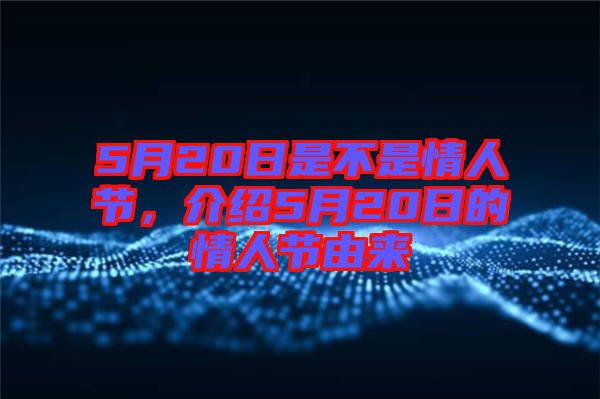 5月20日是不是情人节，介绍5月20日的情人节由来